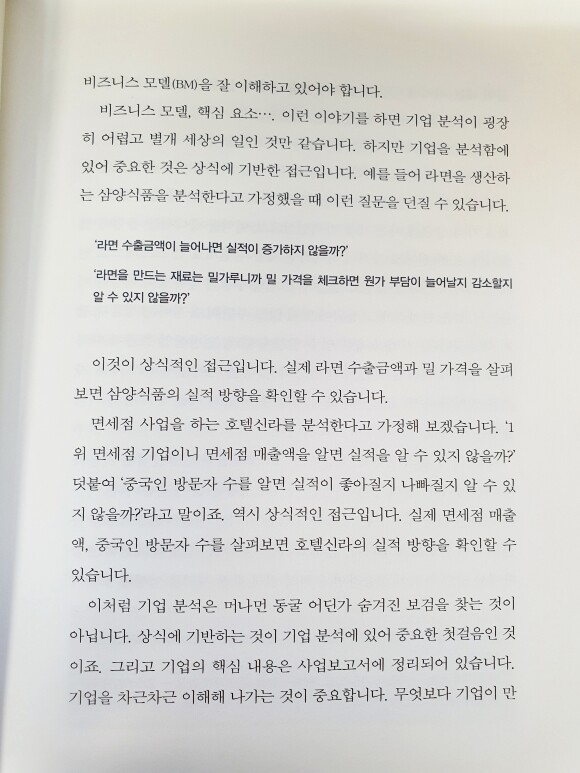 비즈니스 모델(BM)을 잘 이해하고 있어야 합니다.

비즈니스 모델, 핵심 요소…. 이런 이야기를 하면 기업 분석이 굉장히 어렵고 별개 세상의 일인 것만 같습니다. 하지만 기업을 분석함에 있어 중요한 것은 상식에 기반한 접근입니다. 예를 들어 라면을 생산하는 삼양식품을 분석한다고 가정했을 때 이런 질문을 던질 수 있습니다.

'라면 수출금액이 늘어나면 실적이 증가하지 않을까?'

'라면을 만드는 재료는 밀가루니까 밀 가격을 체크하면 원가 부담이 늘어날지 감소할지 알 수 있지 않을까?'

이것이 상식적인 접근입니다. 실제 라면 수출금액과 밀 가격을 살펴보면 삼양식품의 실적 방향을 확인할 수 있습니다.

면세점 사업을 하는 호텔신라를 분석한다고 가정해 보겠습니다. '1위 면세점 기업이니 면세점 매출액을 알면 실적을 알 수 있지 않을까?' 덧붙여 '중국인 방문자 수를 알면 실적이 좋아질지 나빠질지 알 수 있지 않을까?'라고 말이죠. 역시 상식적인 접근입니다. 실제 면세점 매출액, 중국인 방문자 수를 살펴보면 호텔신라의 실적 방향을 확인할 수 있습니다.

이처럼 기업 분석은 머나먼 동굴 어딘가 숨겨진 보검을 찾는 것이 아닙니다. 상식에 기반하는 것이 기업 분석에 있어 중요한 첫걸음인 것이죠. 그리고 기업의 핵심 내용은 사업보고서에 정리되어 있습니다. 기업을 차근차근 이해해 나가는 것이 중요합니다. 무엇보다 기업이 만